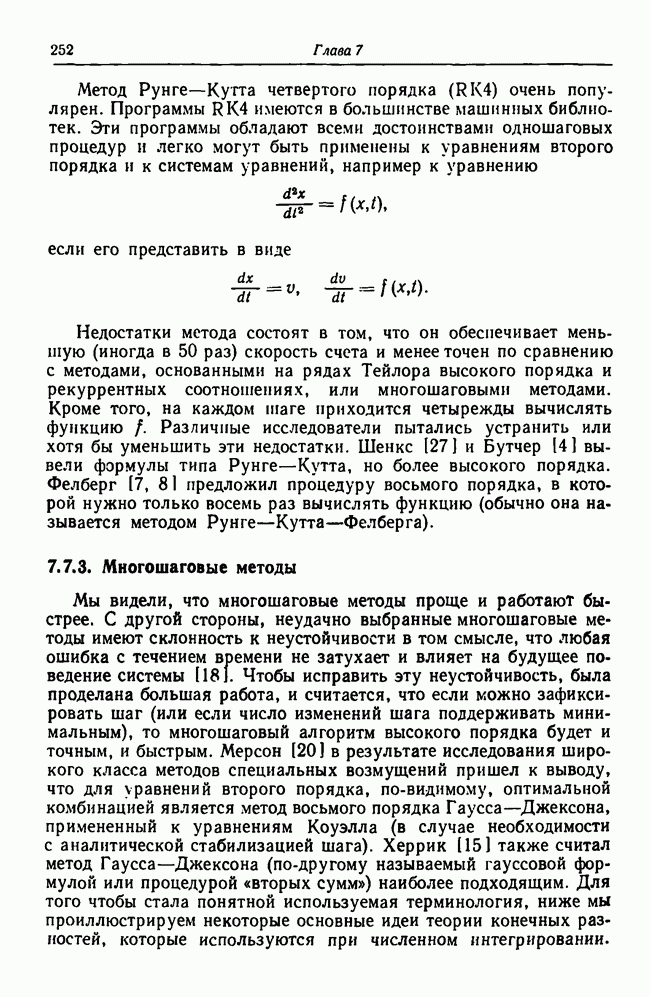 252 Глава 7

Метод Рунге—Кутта четвертого порядка (RK4) очень популярен. Программы RK4 имеются в большинстве машинных библиотек. Эти программы обладают всеми достоинствами одношаговых процедур и легко могут быть применены к уравнениям второго порядка и к системам уравнений, например к уравнению

$\frac{d^2x}{dt^2} = f(x,t),$

если его представить в виде

$\frac{dx}{dt} = v, \quad \frac{dv}{dt} = f(x,t).$

Недостатки метода состоят в том, что он обеспечивает меньшую (иногда в 50 раз) скорость счета и менее точен по сравнению с методами, основанными на рядах Тейлора высокого порядка и рекуррентных соотношениях, или многошаговыми методами. Кроме того, на каждом шаге приходится четырежды вычислять функцию $f$. Различные исследователи пытались устранить или хотя бы уменьшить эти недостатки. Шенкс [27] и Бутчер [4] вывели формулы типа Рунге—Кутта, но более высокого порядка. Фелберг [7, 8] предложил процедуру восьмого порядка, в которой нужно только восемь раз вычислять функцию (обычно она называется методом Рунге—Кутта—Фелберга).

7.7.3. Многошаговые методы

Мы видели, что многошаговые методы проще и работают быстрее. С другой стороны, неудачно выбранные многошаговые методы имеют склонность к неустойчивости в том смысле, что любая ошибка с течением времени не затухает и влияет на будущее поведение системы [18]. Чтобы исправить эту неустойчивость, была проделана большая работа, и считается, что если можно зафиксировать шаг (или если число изменений шага поддерживать минимальным), то многошаговый алгоритм высокого порядка будет и точным, и быстрым. Мерсон [20] в результате исследования широкого класса методов специальных возмущений пришел к выводу, что для уравнений второго порядка, по-видимому, оптимальной комбинацией является метод восьмого порядка Гаусса—Джексона, примененный к уравнениям Коуэлла (в случае необходимости с аналитической стабилизацией шага). Херрик [15] также считал метод Гаусса—Джексона (по-другому называемый гауссовой формулой или процедурой «вторых сумм») наиболее подходящим. Для того чтобы стала понятной используемая терминология, ниже мы проиллюстрируем некоторые основные идеи теории конечных разностей, которые используются при численном интегрировании.